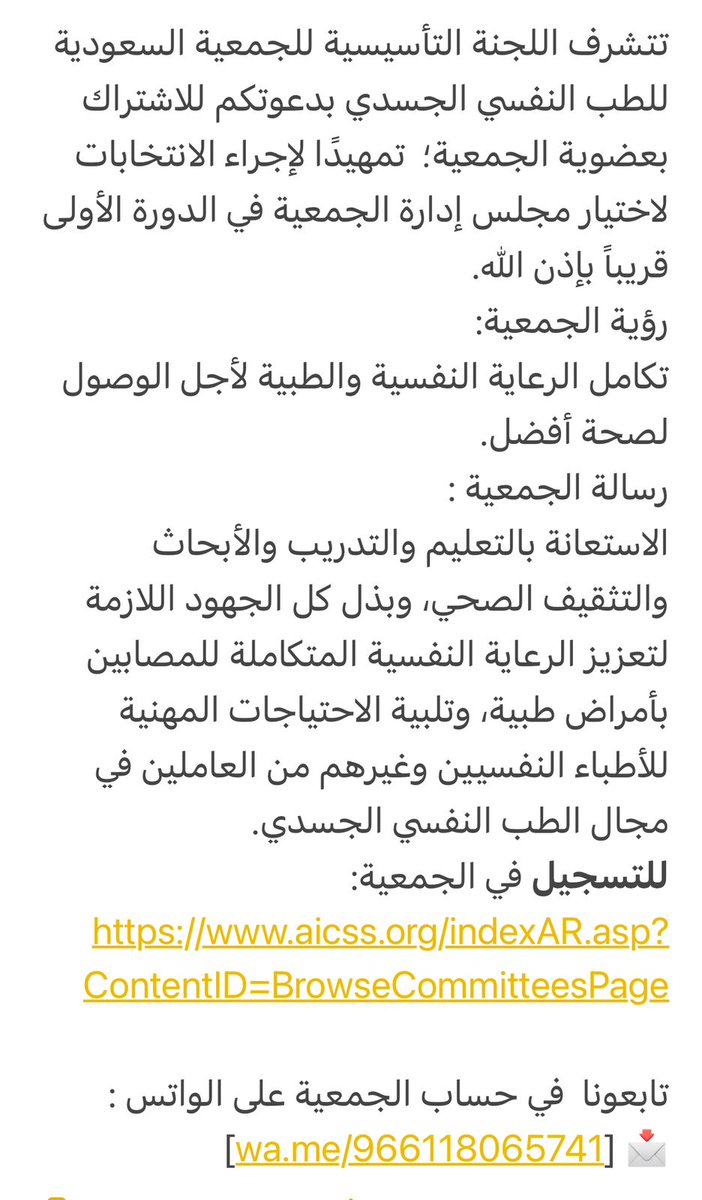 تتشرف اللجنة التأسيسية للجمعية السعودية للطب النفسي الجسدي بدعوتكم للاشتراك بعضوية الجمعية؛ تمهيدًا لإجراء الانتخابات لاختيار مجلس إدارة الجمعية في الدورة الأولى قريباً بإذن الله.
رؤية الجمعية:
تكامل الرعاية النفسية والطبية لأجل الوصول لصحة أفضل.
رسالة الجمعية :
الاستعانة بالتعليم والتدريب والأبحاث والتثقيف الصحي، وبذل كل الجهود اللازمة لتعزيز الرعاية النفسية المتكاملة للمصابين بأمراض طبية، وتلبية الاحتياجات المهنية للأطباء النفسيين وغيرهم من العاملين في مجال الطب النفسي الجسدي.
للتسجيل في الجمعية:
https://www.aicss.org/indexAR.asp?ContentID=BrowseCommitteesPage

تابعونا في حساب الجمعية على الواتس :
📩 [wa.me/966118065741]